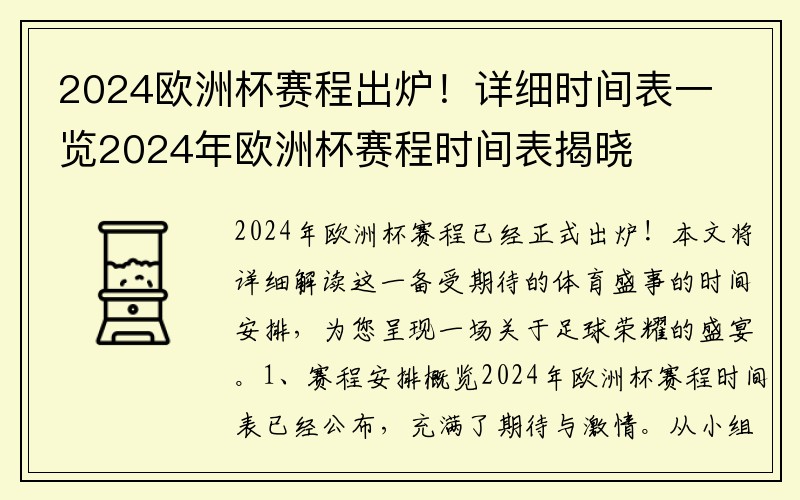 2024欧洲杯赛程出炉！详细时间表一览2024年欧洲杯赛程时间表揭晓

2024年欧洲杯赛程已经正式出炉！本文将详细解读这一备受期待的体育盛事的时间安排，为您呈现一场关于足球荣耀的盛宴。1、赛程安排概览2024年欧洲杯赛程时间表已经公布，充满了期待与激情。从小组